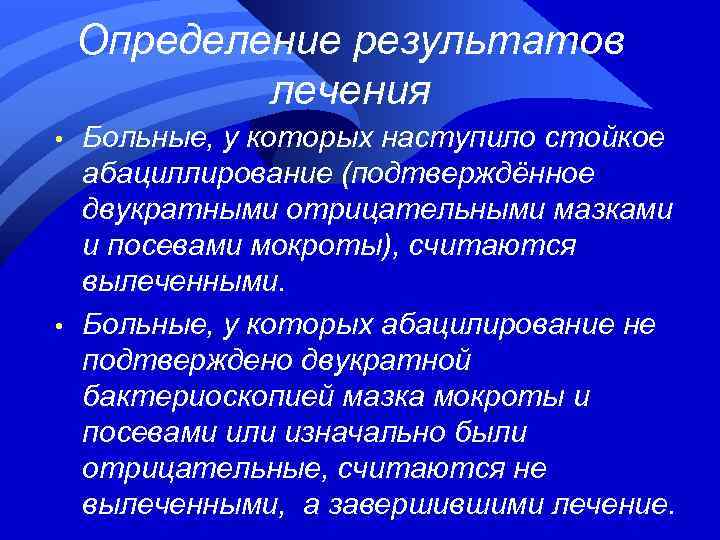 Определение результатов лечения

• Больные, у которых наступило стойкое абациллирование (подтверждённое двукратными отрицательными мазками и посевами мокроты), считаются вылеченными.

• Больные, у которых абацилирование не подтверждено двукратной бактериоскопией мазка мокроты и посевами или изначально были отрицательные, считаются не вылеченными, а завершившими лечение.